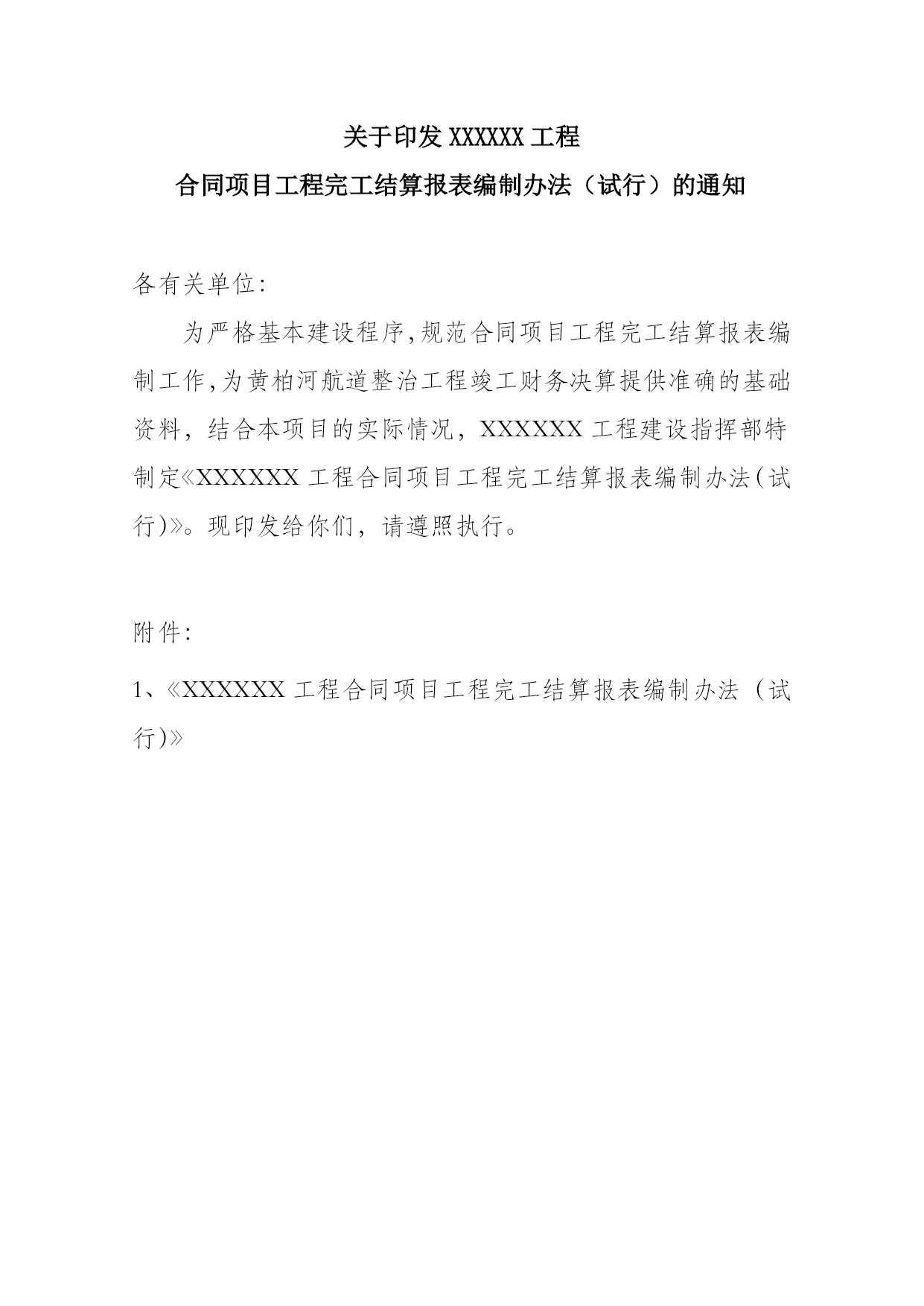 关于印发 XXXXXX 工程
合同项目工程完工结算报表编制办法（试行）的通知

各有关单位:

为严格基本建设程序,规范合同项目工程完工结算报表编制工作,为黄柏河航道整治工程竣工财务决算提供准确的基础资料，结合本项目的实际情况，XXXXXX 工程建设指挥部特制定《XXXXXX 工程合同项目工程完工结算报表编制办法(试行)》。现印发给你们，请遵照执行。

附件:

1、《XXXXXX 工程合同项目工程完工结算报表编制办法（试行)》